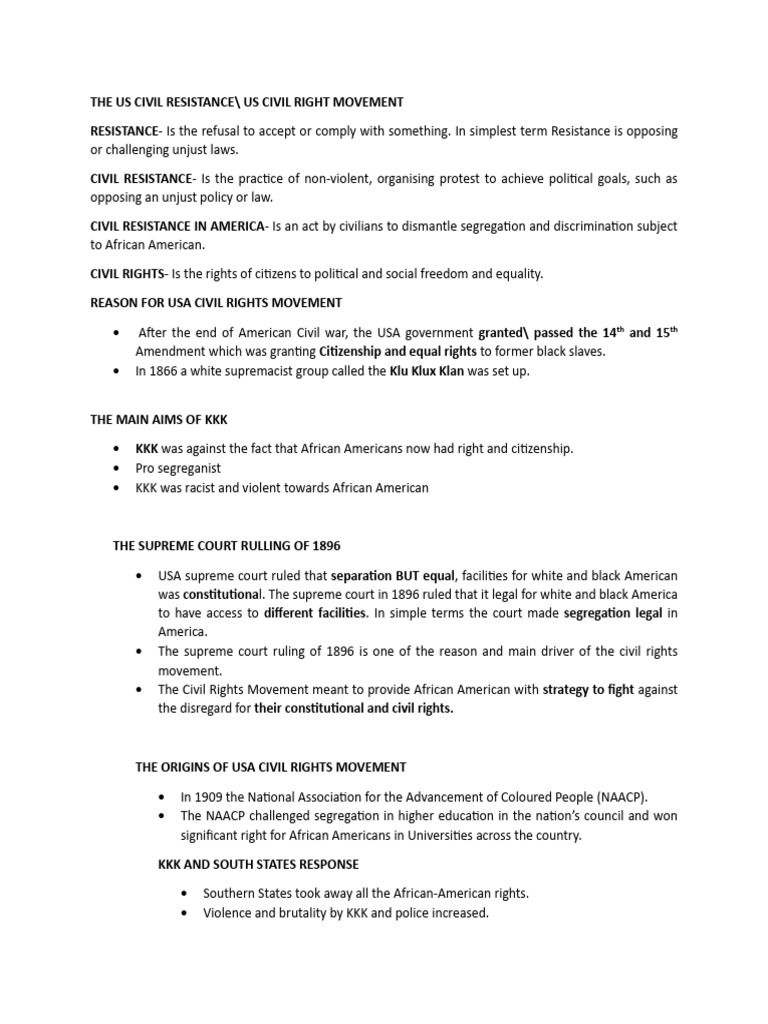 THE US CIVIL RESISTANCE\ US CIVIL RIGHT MOVEMENT

RESISTANCE- Is the refusal to accept or comply with something. In simplest term Resistance is opposing or challenging unjust laws.

CIVIL RESISTANCE- Is the practice of non-violent, organising protest to achieve political goals, such as opposing an unjust policy or law.

CIVIL RESISTANCE IN AMERICA- Is an act by civilians to dismantle segregation and discrimination subject to African American.

CIVIL RIGHTS- Is the rights of citizens to political and social freedom and equality.

REASON FOR USA CIVIL RIGHTS MOVEMENT

• After the end of American Civil war, the USA government granted\ passed the 14th and 15th Amendment which was granting Citizenship and equal rights to former black slaves.
• In 1866 a white supremacist group called the Klu Klux Klan was set up.

THE MAIN AIMS OF KKK

• KKK was against the fact that African Americans now had right and citizenship.
• Pro segreganist
• KKK was racist and violent towards African American

THE SUPREME COURT RULLING OF 1896

• USA supreme court ruled that separation BUT equal, facilities for white and black American was constitutional. The supreme court in 1896 ruled that it legal for white and black America to have access to different facilities. In simple terms the court made segregation legal in America.
• The supreme court ruling of 1896 is one of the reason and main driver of the civil rights movement.
• The Civil Rights Movement meant to provide African American with strategy to fight against the disregard for their constitutional and civil rights.

THE ORIGINS OF USA CIVIL RIGHTS MOVEMENT

• In 1909 the National Association for the Advancement of Coloured People (NAACP).
• The NAACP challenged segregation in higher education in the nation's council and won significant right for African Americans in Universities across the country.

KKK AND SOUTH STATES RESPONSE

• Southern States took away all the African-American rights.
• Violence and brutality by KKK and police increased.